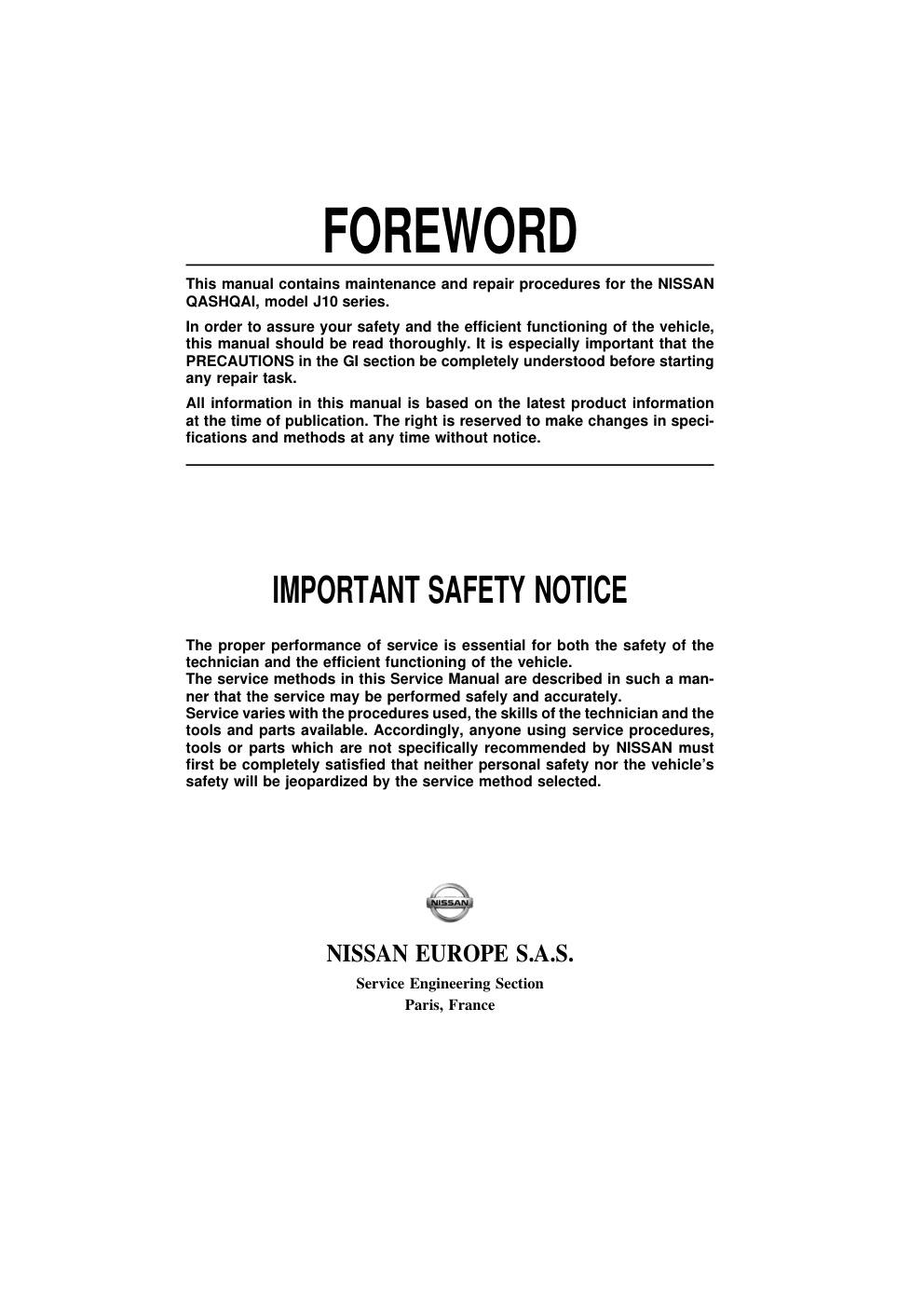 FOREWORD

This manual contains maintenance and repair procedures for the NISSAN QASHQAI, model J10 series.

In order to assure your safety and the efficient functioning of the vehicle, this manual should be read thoroughly. It is especially important that the PRECAUTIONS in the GI section be completely understood before starting any repair task.

All information in this manual is based on the latest product information at the time of publication. The right is reserved to make changes in specifications and methods at any time without notice.

IMPORTANT SAFETY NOTICE

The proper performance of service is essential for both the safety of the technician and the efficient functioning of the vehicle.
The service methods in this Service Manual are described in such a manner that the service may be performed safely and accurately.
Service varies with the procedures used, the skills of the technician and the tools and parts available. Accordingly, anyone using service procedures, tools or parts which are not specifically recommended by NISSAN must first be completely satisfied that neither personal safety nor the vehicle's safety will be jeopardized by the service method selected.

NISSAN

NISSAN EUROPE S.A.S.

Service Engineering Section

Paris, France